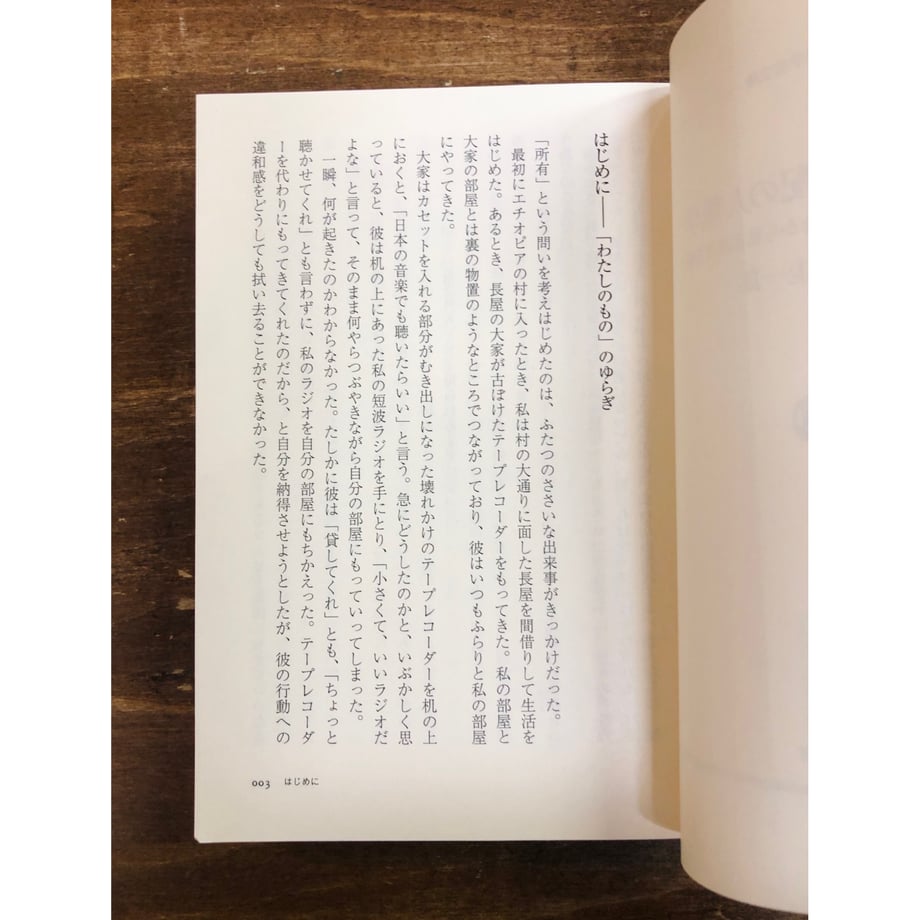 はじめに——「わたしのもの」のゆらぎ

「所有」という問いを考えはじめたのは、ふたつのささいな出来事がきっかけだった。
最初にエチオピアの村に入ったとき、私は村の大通りに面した長屋を間借りして生活をはじめた。あるとき、長屋の大家が古ぼけたテープレコーダーをもってきた。私の部屋と大家の部屋とは裏の物置のようなところでつながっており、彼はいつもふらりと私の部屋にやってきた。

大家はカセットを入れる部分がむき出しになった壊れかけのテープレコーダーを机の上におくと、「日本の音楽でも聴いたらいい」と言う。急にどうしたのかと、いぶかしく思っていると、彼は机の上にあった私の短波ラジオを手にとり、「小さくて、いいラジオだよな」と言って、そのまま何やらつぶやきながら自分の部屋にもっていってしまった。
一瞬、何が起きたのかわからなかった。たしかに彼は「貸してくれ」とも、「ちょっと聴かせてくれ」とも言わずに、私のラジオを自分の部屋にもちかえった。テープレコーダーを代わりにもってきてくれたのだから、と自分を納得させようとしたが、彼の行動への違和感をどうしても拭い去ることができなかった。

003　はじめに